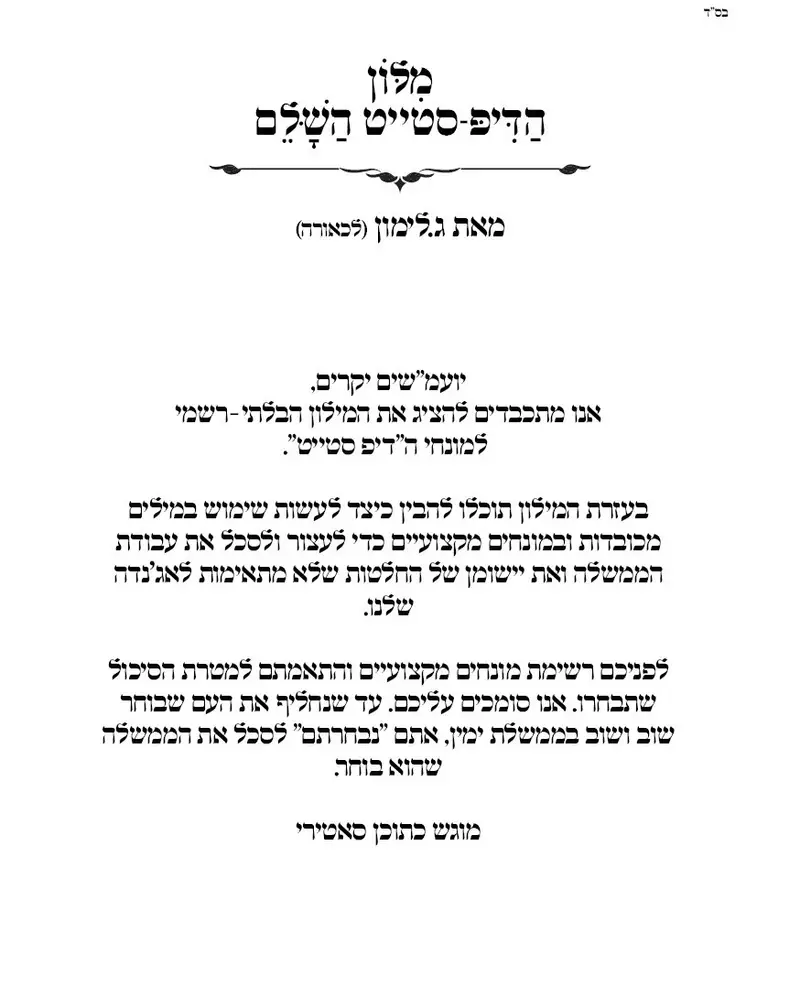 בס"ד

מִלּוֹן
הַדִּיפּ-סטייט הַשָּׁלֵם

מאת ג.לימון (לכאורה)

יועמ"שים יקרים,
אנו מתכבדים להציג את המילון הבלתי-רשמי למונחי ה"דיפ סטייט".

בעזרת המילון תוכלו להבין כיצד לעשות שימוש במילים מכובדות ובמונחים מקצועיים כדי לעצור ולסכל את עבודת הממשלה ואת יישומן של החלטות שלא מתאימות לאג'נדה שלנו.

לפניכם רשימת מונחים מקצועיים והתאמתם למטרת הסיכול שתבחרו. אנו סומכים עליכם. עד שנחליף את העם שבוחר שוב ושוב בממשלת ימין, אתם "נבחרתם" לסכל את הממשלה שהוא בוחר.

מוגש כתוכן סאטירי